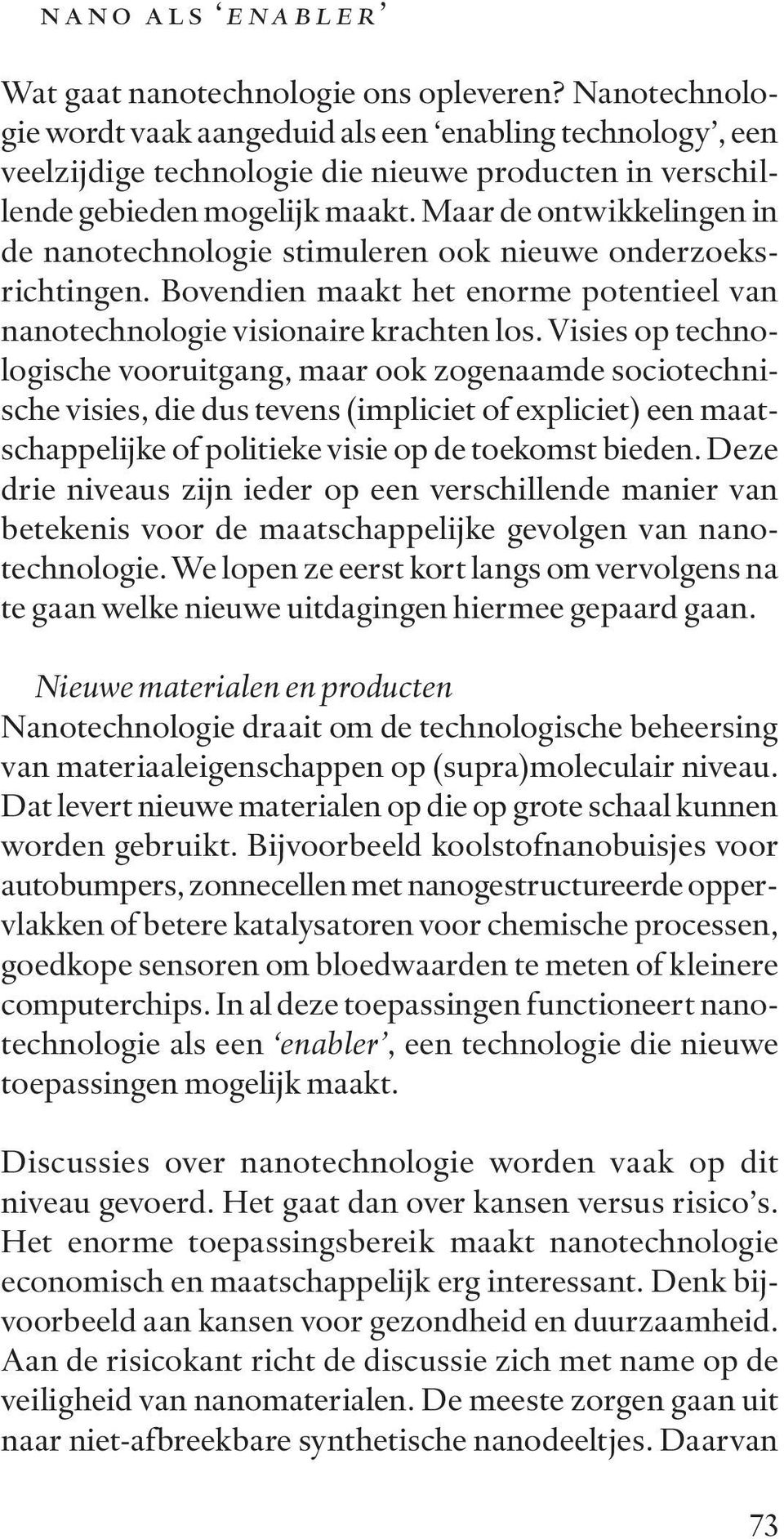 NANO ALS ‘ENABLER’

Wat gaat nanotechnologie ons opleveren? Nanotechnologie wordt vaak aangeduid als een ‘enabling technology’, een veelzijdige technologie die nieuwe producten in verschillende gebieden mogelijk maakt. Maar de ontwikkelingen in de nanotechnologie stimuleren ook nieuwe onderzoeksrichtingen. Bovendien maakt het enorme potentieel van nanotechnologie visionaire krachten los. Visies op technologische vooruitgang, maar ook zogenaamde sociotechnische visies, die dus tevens (impliciet of expliciet) een maatschappelijke of politieke visie op de toekomst bieden. Deze drie niveaus zijn ieder op een verschillende manier van betekenis voor de maatschappelijke gevolgen van nanotechnologie. We lopen ze eerst kort langs om vervolgens na te gaan welke nieuwe uitdagingen hiermee gepaard gaan.

Nieuwe materialen en producten
Nanotechnologie draait om de technologische beheersing van materiaaleigenschappen op (supra)moleculair niveau. Dat levert nieuwe materialen op die op grote schaal kunnen worden gebruikt. Bijvoorbeeld koolstofnanobuisjes voor autobumpers, zonnecellen met nanogestructureerde oppervlakken of betere katalysatoren voor chemische processen, goedkope sensoren om bloedwaarden te meten of kleinere computerchips. In al deze toepassingen functioneert nanotechnologie als een ‘enabler’, een technologie die nieuwe toepassingen mogelijk maakt.

Discussies over nanotechnologie worden vaak op dit niveau gevoerd. Het gaat dan over kansen versus risico’s. Het enorme toepassingsbereik maakt nanotechnologie economisch en maatschappelijk erg interessant. Denk bijvoorbeeld aan kansen voor gezondheid en duurzaamheid. Aan de risicokant richt de discussie zich met name op de veiligheid van nanomaterialen. De meeste zorgen gaan uit naar niet-afbreekbare synthetische nanodeeltjes. Daarvan

73